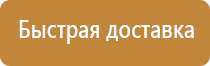 Быстрая доставка